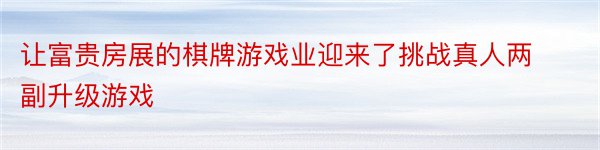 让富贵房展的棋牌游戏业迎来了挑战真人两副升级游戏